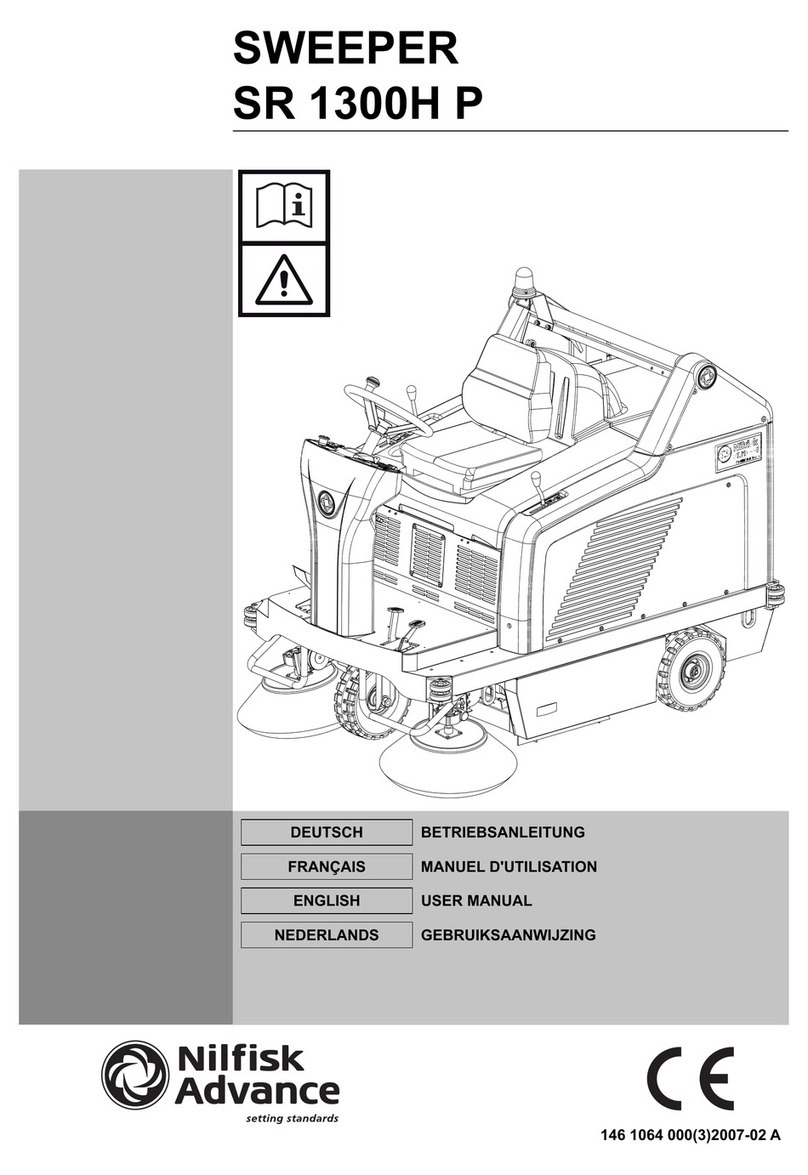 SWEEPER
SR 1300H P

| DEUTSCH | BETRIEBSANLEITUNG |
|---|---|
| FRANÇAIS | MANUEL D'UTILISATION |
| ENGLISH | USER MANUAL |
| NEDERLANDS | GEBRUIKSAANWIJZING |

Nilfisk Advance
setting standards

CE

146 1064 000(3)2007-02 A